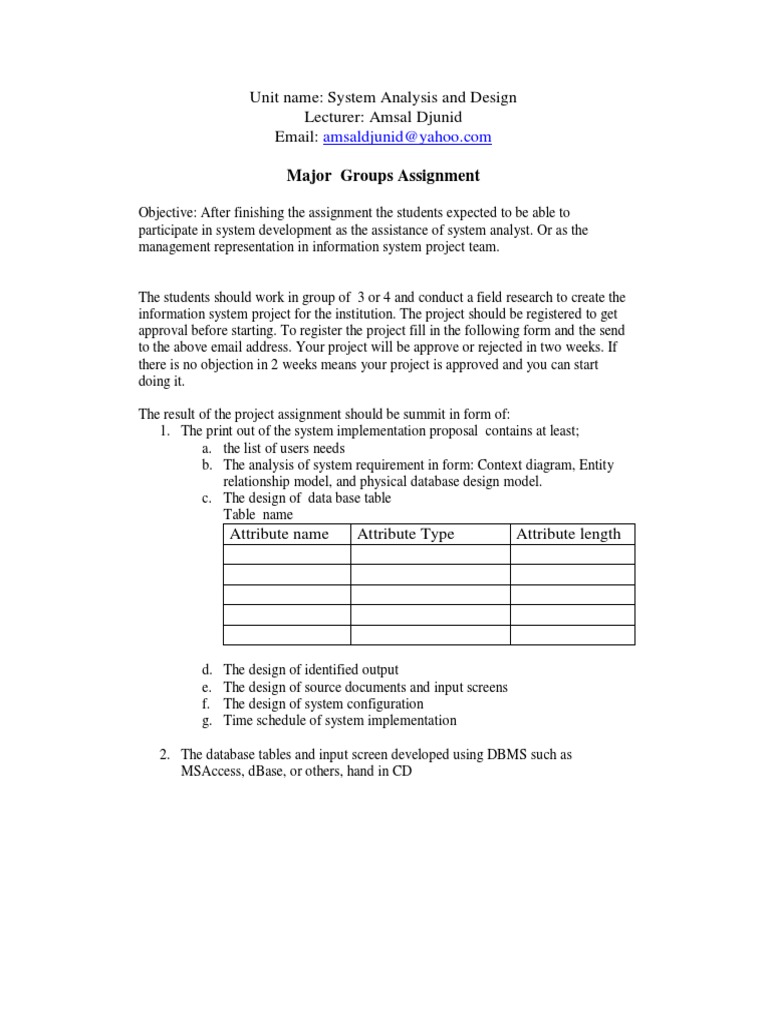 Unit name: System Analysis and Design
Lecturer: Amsal Djunid
Email: amsaldjunid@yahoo.com

Major Groups Assignment

Objective: After finishing the assignment the students expected to be able to participate in system development as the assistance of system analyst. Or as the management representation in information system project team.

The students should work in group of 3 or 4 and conduct a field research to create the information system project for the institution. The project should be registered to get approval before starting. To register the project fill in the following form and the send to the above email address. Your project will be approve or rejected in two weeks. If there is no objection in 2 weeks means your project is approved and you can start doing it.

The result of the project assignment should be summit in form of:
1. The print out of the system implementation proposal contains at least;
a. the list of users needs
b. The analysis of system requirement in form: Context diagram, Entity relationship model, and physical database design model.
c. The design of data base table
Table name

| Attribute name | Attribute Type | Attribute length |
|---|---|---|
| | | |
| | | |
| | | |
| | | |
| | | |

d. The design of identified output
e. The design of source documents and input screens
f. The design of system configuration
g. Time schedule of system implementation

2. The database tables and input screen developed using DBMS such as MSAccess, dBase, or others, hand in CD